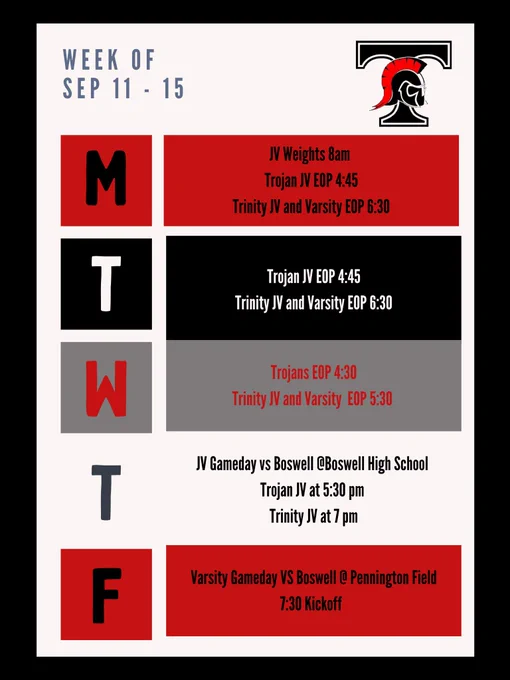 WEEK OF
SEP 11 - 15

T

M

JV Weights 8am
Trojan JV EOP 4:45
Trinity JV and Varsity EOP 6:30

T

Trojan JV EOP 4:45
Trinity JV and Varsity EOP 6:30

W

Trojans EOP 4:30
Trinity JV and Varsity EOP 5:30

T

JV Gameday vs Boswell @Boswell High School
Trojan JV at 5:30 pm
Trinity JV at 7 pm

F

Varsity Gameday VS Boswell @ Pennington Field
7:30 Kickoff